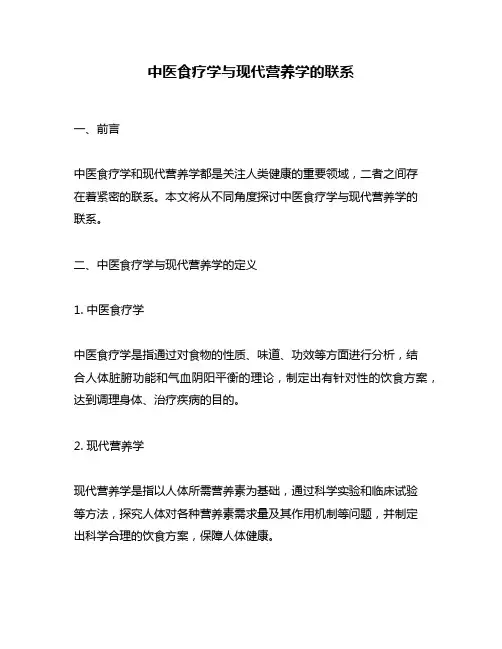 中医食疗学与现代营养学的联系

一、前言

中医食疗学和现代营养学都是关注人类健康的重要领域，二者之间存在着紧密的联系。本文将从不同角度探讨中医食疗学与现代营养学的联系。

二、中医食疗学与现代营养学的定义

1. 中医食疗学

中医食疗学是指通过对食物的性质、味道、功效等方面进行分析，结合人体脏腑功能和气血阴阳平衡的理论，制定出有针对性的饮食方案，达到调理身体、治疗疾病的目的。

2. 现代营养学

现代营养学是指以人体所需营养素为基础，通过科学实验和临床试验等方法，探究人体对各种营养素需求量及其作用机制等问题，并制定出科学合理的饮食方案，保障人体健康。